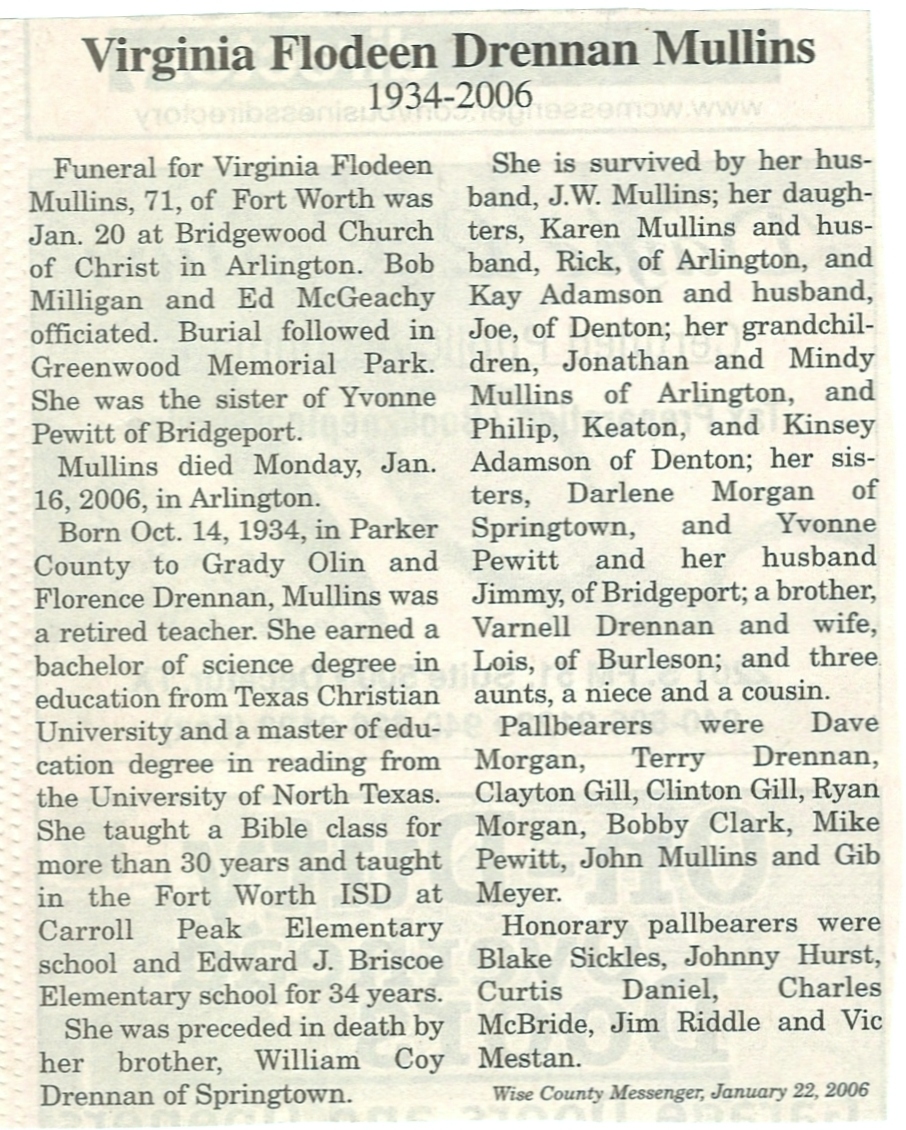 Virginia Flodeen Drennan Mullins
1934-2006

Funeral for Virginia Flodeen Mullins, 71, of Fort Worth was Jan. 20 at Bridgewood Church of Christ in Arlington. Bob Milligan and Ed McGeachy officiated. Burial followed in Greenwood Memorial Park. She was the sister of Yvonne Pewitt of Bridgeport.

Mullins died Monday, Jan. 16, 2006, in Arlington.

Born Oct. 14, 1934, in Parker County to Grady Olin and Florence Drennan, Mullins was a retired teacher. She earned a bachelor of science degree in education from Texas Christian University and a master of education degree in reading from the University of North Texas. She taught a Bible class for more than 30 years and taught in the Fort Worth ISD at Carroll Peak Elementary school and Edward J. Briscoe Elementary school for 34 years.

She was preceded in death by her brother, William Coy Drennan of Springtown.

She is survived by her husband, J.W. Mullins; her daughters, Karen Mullins and husband, Rick, of Arlington, and Kay Adamson and husband, Joe, of Denton; her grandchildren, Jonathan and Mindy Mullins of Arlington, and Philip, Keaton, and Kinsey Adamson of Denton; her sisters, Darlene Morgan of Springtown, and Yvonne Pewitt and her husband Jimmy, of Bridgeport; a brother, Varnell Drennan and wife, Lois, of Burleson; and three aunts, a niece and a cousin.

Pallbearers were Dave Morgan, Terry Drennan, Clayton Gill, Clinton Gill, Ryan Morgan, Bobby Clark, Mike Pewitt, John Mullins and Gib Meyer.

Honorary pallbearers were Blake Sickles, Johnny Hurst, Curtis Daniel, Charles McBride, Jim Riddle and Vic Mestan.

Wise County Messenger, January 22, 2006